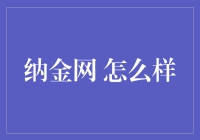 纳金网 怎么样